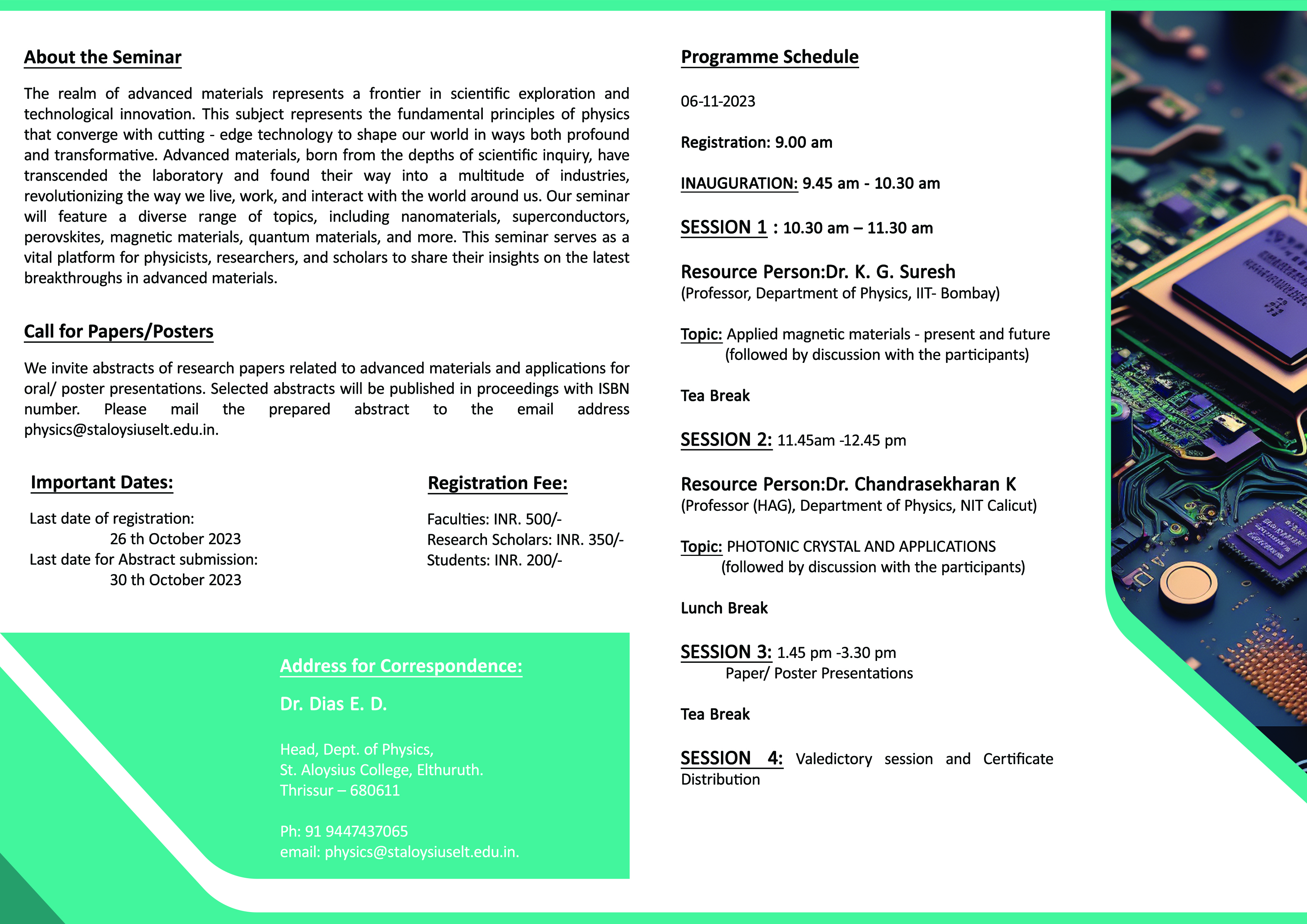 About the Seminar

The realm of advanced materials represents a frontier in scientific exploration and technological innovation. This subject represents the fundamental principles of physics that converge with cutting - edge technology to shape our world in ways both profound and transformative. Advanced materials, born from the depths of scientific inquiry, have transcended the laboratory and found their way into a multitude of industries, revolutionizing the way we live, work, and interact with the world around us. Our seminar will feature a diverse range of topics, including nanomaterials, superconductors, perovskites, magnetic materials, quantum materials, and more. This seminar serves as a vital platform for physicists, researchers, and scholars to share their insights on the latest breakthroughs in advanced materials.

Call for Papers/Posters

We invite abstracts of research papers related to advanced materials and applications for oral/ poster presentations. Selected abstracts will be published in proceedings with ISBN number. Please mail the prepared abstract to the email address physics@staloysiuselt.edu.in.

Important Dates:

Last date of registration:
26 th October 2023
Last date for Abstract submission:
30 th October 2023

Registration Fee:

Faculties: INR. 500/-
Research Scholars: INR. 350/-
Students: INR. 200/-

Address for Correspondence:

Dr. Dias E. D.

Head, Dept. of Physics,
St. Aloysius College, Elthuruth.
Thrissur – 680611

Ph: 91 9447437065
email: physics@staloysiuselt.edu.in.

Programme Schedule

06-11-2023

Registration: 9.00 am

INAUGURATION: 9.45 am - 10.30 am

SESSION 1 : 10.30 am – 11.30 am

Resource Person:Dr. K. G. Suresh
(Professor, Department of Physics, IIT- Bombay)

Topic: Applied magnetic materials - present and future
(followed by discussion with the participants)

Tea Break

SESSION 2: 11.45am -12.45 pm

Resource Person:Dr. Chandrasekharan K
(Professor (HAG), Department of Physics, NIT Calicut)

Topic: PHOTONIC CRYSTAL AND APPLICATIONS
(followed by discussion with the participants)

Lunch Break

SESSION 3: 1.45 pm -3.30 pm
Paper/ Poster Presentations

Tea Break

SESSION 4: Valedictory session and Certificate Distribution